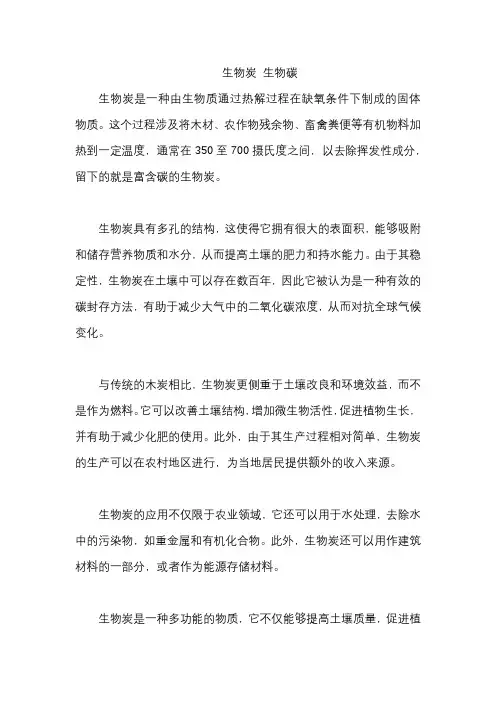 生物炭 生物碳

生物炭是一种由生物质通过热解过程在缺氧条件下制成的固体物质。这个过程涉及将木材、农作物残余物、畜禽粪便等有机物料加热到一定温度，通常在 350 至 700 摄氏度之间，以去除挥发性成分，留下的就是富含碳的生物炭。

生物炭具有多孔的结构，这使得它拥有很大的表面积，能够吸附和储存营养物质和水分，从而提高土壤的肥力和持水能力。由于其稳定性，生物炭在土壤中可以存在数百年，因此它被认为是一种有效的碳封存方法，有助于减少大气中的二氧化碳浓度，从而对抗全球气候变化。

与传统的木炭相比，生物炭更侧重于土壤改良和环境效益，而不是作为燃料。它可以改善土壤结构，增加微生物活性，促进植物生长，并有助于减少化肥的使用。此外，由于其生产过程相对简单，生物炭的生产可以在农村地区进行，为当地居民提供额外的收入来源。

生物炭的应用不仅限于农业领域，它还可以用于水处理，去除水中的污染物，如重金属和有机化合物。此外，生物炭还可以用作建筑材料的一部分，或者作为能源存储材料。

生物炭是一种多功能的物质，它不仅能够提高土壤质量，促进植